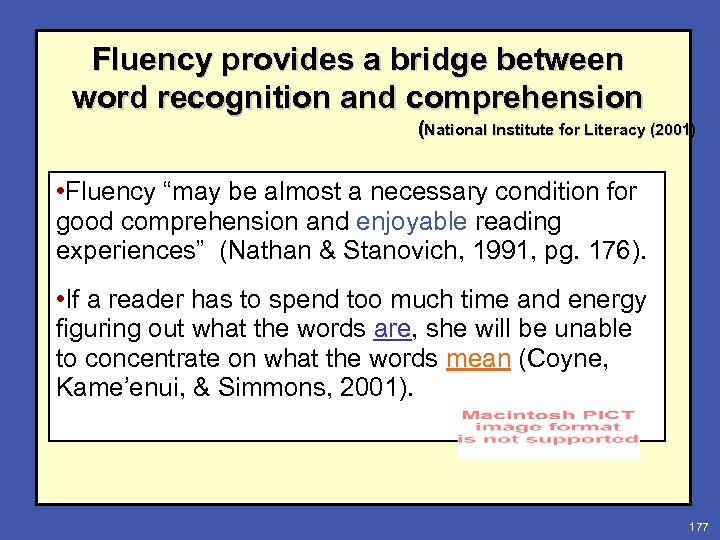 Fluency provides a bridge between word recognition and comprehension

(National Institute for Literacy (2001)

•Fluency “may be almost a necessary condition for good comprehension and enjoyable reading experiences” (Nathan & Stanovich, 1991, pg. 176).

•If a reader has to spend too much time and energy figuring out what the words are, she will be unable to concentrate on what the words mean (Coyne, Kame’enui, & Simmons, 2001).

Macintosh PICT image format is not supported

177